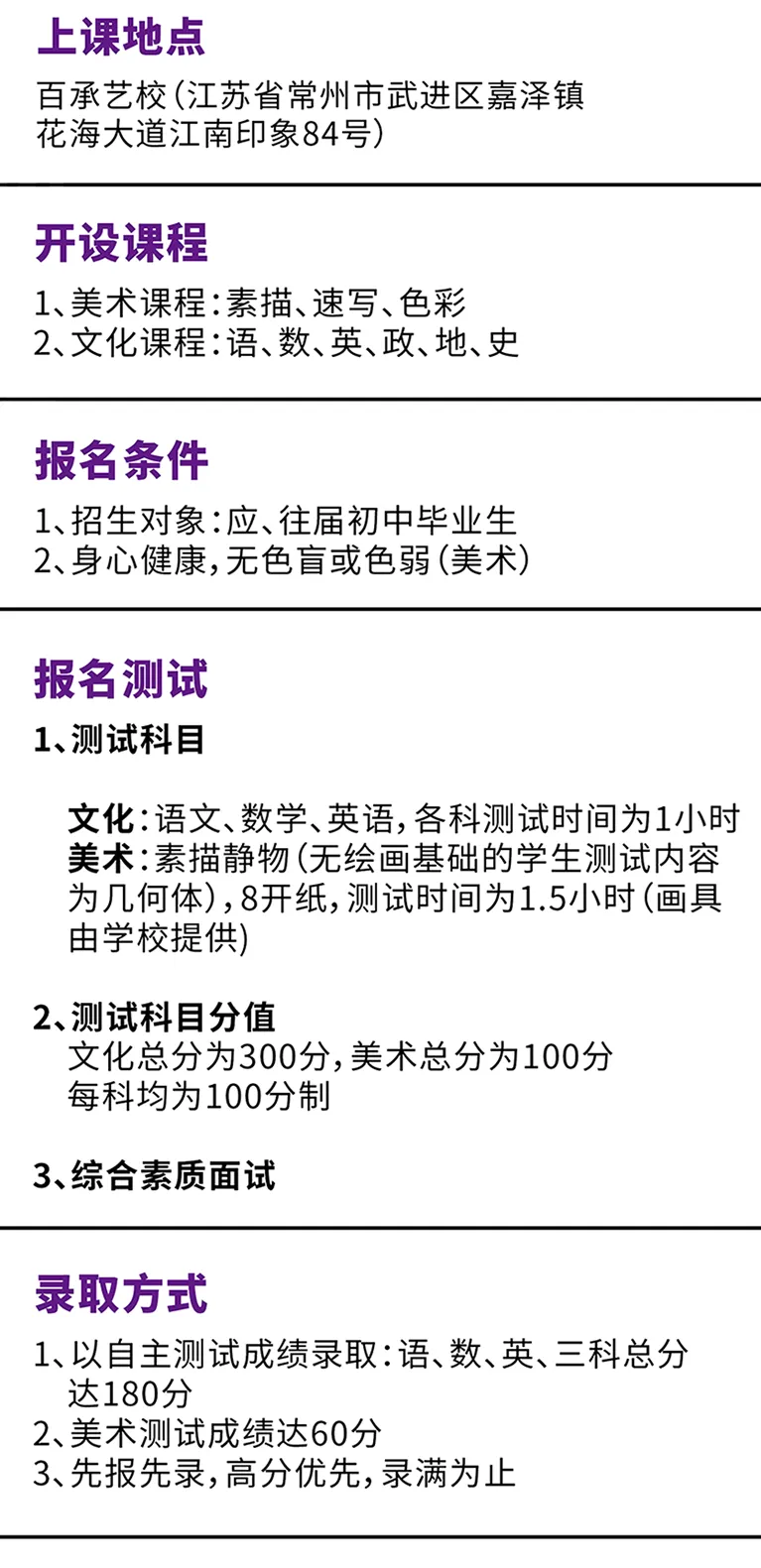 上课地点

百承艺校（江苏省常州市武进区嘉泽镇花海大道江南印象84号）

开设课程

1、美术课程：素描、速写、色彩
2、文化课程：语、数、英、政、地、史

报名条件

1、招生对象：应、往届初中毕业生
2、身心健康，无色盲或色弱（美术）

报名测试

1、测试科目

文化：语文、数学、英语，各科测试时间为1小时
美术：素描静物（无绘画基础的学生测试内容为几何体），8开纸，测试时间为1.5小时（画具由学校提供）

2、测试科目分值
文化总分为300分，美术总分为100分
每科均为100分制

3、综合素质面试

录取方式

1、以自主测试成绩录取：语、数、英、三科总分达180分
2、美术测试成绩达60分
3、先报先录，高分优先，录满为止